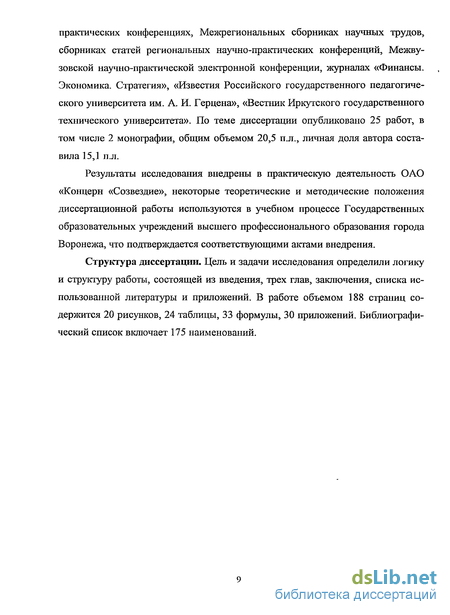 практических конференциях, Межрегиональных сборниках научных трудов, сборниках статей региональных научно-практических конференций, Межвузовской научно-практической электронной конференции, журналах «Финансы. Экономика. Стратегия», «Известия Российского государственного педагогического университета им. А. И. Герцена», «Вестник Иркутского государственного технического университета». По теме диссертации опубликовано 25 работ, в том числе 2 монографии, общим объемом 20,5 п.л., личная доля автора составила 15,1 п.л.

Результаты исследования внедрены в практическую деятельность ОАО «Концерн «Созвездие», некоторые теоретические и методические положения диссертационной работы используются в учебном процессе Государственных образовательных учреждений высшего профессионального образования города Воронежа, что подтверждается соответствующими актами внедрения.

Структура диссертации. Цель и задачи исследования определили логику и структуру работы, состоящей из введения, трех глав, заключения, списка использованной литературы и приложений. В работе объемом 188 страниц содержится 20 рисунков, 24 таблицы, 33 формулы, 30 приложений. Библиографический список включает 175 наименований.

9

dsLib.net
библиотека диссертаций